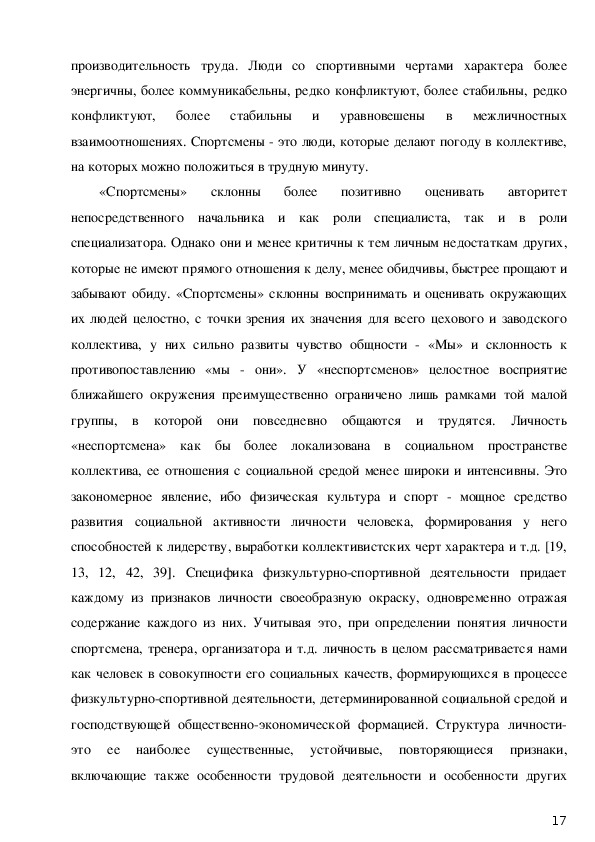 производительность труда. Люди со спортивными чертами характера более энергичны, более коммуникабельны, редко конфликтуют, более стабильны, редко конфликтуют, более стабильны и уравновешены в межличностных взаимоотношениях. Спортсмены - это люди, которые делают погоду в коллективе, на которых можно положиться в трудную минуту.

«Спортсмены» склонны более позитивно оценивать авторитет непосредственного начальника и как роли специалиста, так и в роли специализатора. Однако они и менее критичны к тем личным недостаткам других, которые не имеют прямого отношения к делу, менее обидчивы, быстрее прощают и забывают обиду. «Спортсмены» склонны воспринимать и оценивать окружающих их людей целостно, с точки зрения их значения для всего цехового и заводского коллектива, у них сильно развиты чувство общности - «Мы» и склонность к противопоставлению «мы - они». У «неспортсменов» целостное восприятие ближайшего окружения преимущественно ограничено лишь рамками той малой группы, в которой они повседневно общаются и трудятся. Личность «неспортсмена» как бы более локализована в социальном пространстве коллектива, ее отношения с социальной средой менее широки и интенсивны. Это закономерное явление, ибо физическая культура и спорт - мощное средство развития социальной активности личности человека, формирования у него способностей к лидерству, выработки коллективистских черт характера и т.д. [19, 13, 12, 42, 39]. Специфика физкультурно-спортивной деятельности придает каждому из признаков личности своеобразную окраску, одновременно отражая содержание каждого из них. Учитывая это, при определении понятия личности спортсмена, тренера, организатора и т.д. личность в целом рассматривается нами как человек в совокупности его социальных качеств, формирующихся в процессе физкультурно-спортивной деятельности, детерминированной социальной средой и господствующей общественно-экономической формацией. Структура личности- это ее наиболее существенные, устойчивые, повторяющиеся признаки, включающие также особенности трудовой деятельности и особенности других

17